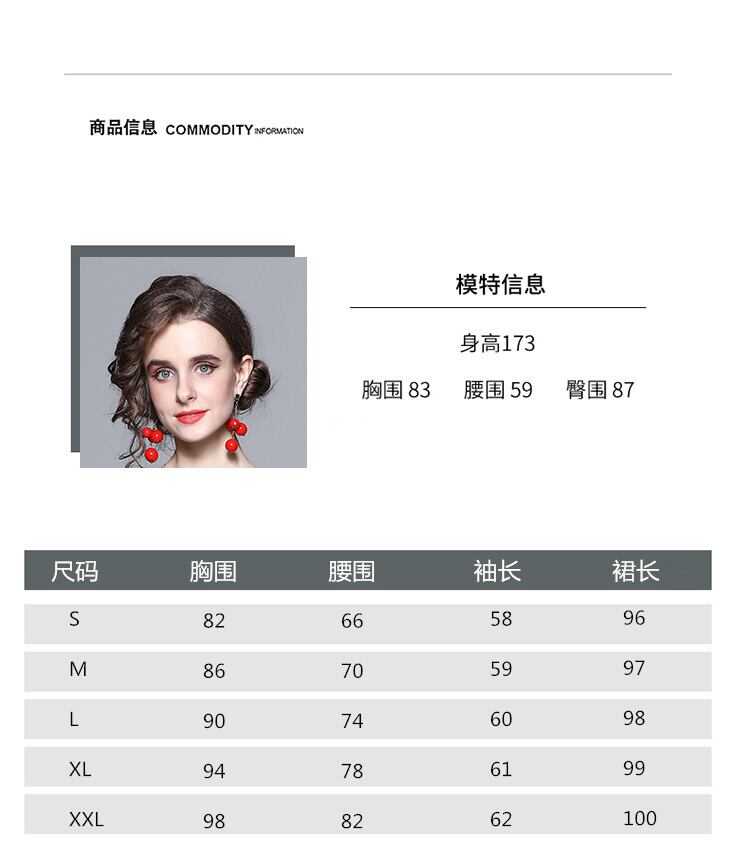 商品信息 COMMODITY INFORMATION

模特信息

身高173

胸围 83　腰围 59　臀围 87

| 尺码 | 胸围 | 腰围 | 袖长 | 裙长 |
|---|---|---|---|---|
| S | 82 | 66 | 58 | 96 |
| M | 86 | 70 | 59 | 97 |
| L | 90 | 74 | 60 | 98 |
| XL | 94 | 78 | 61 | 99 |
| XXL | 98 | 82 | 62 | 100 |